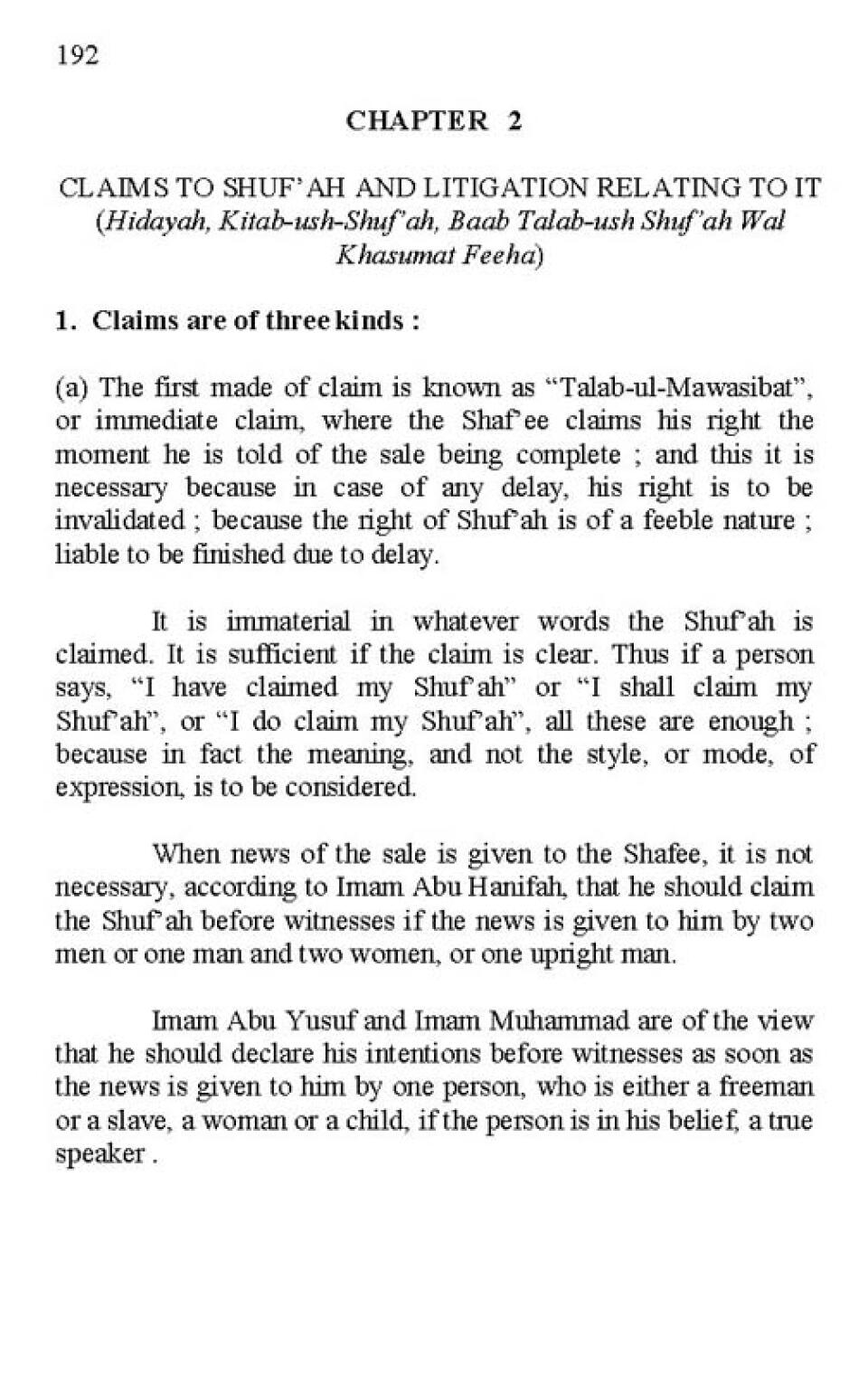 192

CHAPTER 2

CLAIMS TO SHUF'AH AND LITIGATION RELATING TO IT (Hidayah, Kitab-ush-Shuf'ah, Baab Talab-ush Shuf'ah Wal Khasumat Feeha)

1. Claims are of three kinds :

(a) The first made of claim is known as "Talab-ul-Mawasibat", or immediate claim, where the Shaf'ee claims his right the moment he is told of the sale being complete ; and this it is necessary because in case of any delay, his right is to be invalidated ; because the right of Shuf'ah is of a feeble nature ; liable to be finished due to delay.

It is immaterial in whatever words the Shuf'ah is claimed. It is sufficient if the claim is clear. Thus if a person says, "I have claimed my Shuf'ah" or "I shall claim my Shuf'ah", or "I do claim my Shuf'ah", all these are enough ; because in fact the meaning, and not the style, or mode, of expression, is to be considered.

When news of the sale is given to the Shafee, it is not necessary, according to Imam Abu Hanifah, that he should claim the Shuf'ah before witnesses if the news is given to him by two men or one man and two women, or one upright man.

Imam Abu Yusuf and Imam Muhammad are of the view that he should declare his intentions before witnesses as soon as the news is given to him by one person, who is either a freeman or a slave, a woman or a child, if the person is in his belief, a true speaker .